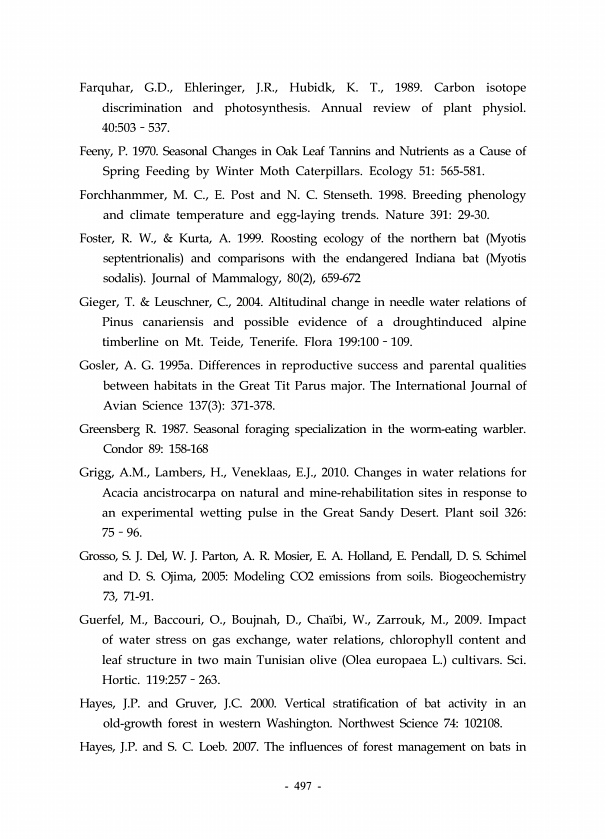 Farquhar, G.D., Ehleringer, J.R., Hubidk, K. T., 1989. Carbon isotope discrimination and photosynthesis. Annual review of plant physiol. 40:503 - 537.

Feeny, P. 1970. Seasonal Changes in Oak Leaf Tannins and Nutrients as a Cause of Spring Feeding by Winter Moth Caterpillars. Ecology 51: 565-581.

Forchhanmmer, M. C., E. Post and N. C. Stenseth. 1998. Breeding phenology and climate temperature and egg-laying trends. Nature 391: 29-30.

Foster, R. W., & Kurta, A. 1999. Roosting ecology of the northern bat (Myotis septentrionalis) and comparisons with the endangered Indiana bat (Myotis sodalis). Journal of Mammalogy, 80(2), 659-672

Gieger, T. & Leuschner, C., 2004. Altitudinal change in needle water relations of Pinus canariensis and possible evidence of a droughtinduced alpine timberline on Mt. Teide, Tenerife. Flora 199:100 - 109.

Gosler, A. G. 1995a. Differences in reproductive success and parental qualities between habitats in the Great Tit Parus major. The International Journal of Avian Science 137(3): 371-378.

Greensberg R. 1987. Seasonal foraging specialization in the worm-eating warbler. Condor 89: 158-168

Grigg, A.M., Lambers, H., Veneklaas, E.J., 2010. Changes in water relations for Acacia ancistrocarpa on natural and mine-rehabilitation sites in response to an experimental wetting pulse in the Great Sandy Desert. Plant soil 326: 75 - 96.

Grosso, S. J. Del, W. J. Parton, A. R. Mosier, E. A. Holland, E. Pendall, D. S. Schimel and D. S. Ojima, 2005: Modeling CO2 emissions from soils. Biogeochemistry 73, 71-91.

Guerfel, M., Baccouri, O., Boujnah, D., Chaïbi, W., Zarrouk, M., 2009. Impact of water stress on gas exchange, water relations, chlorophyll content and leaf structure in two main Tunisian olive (Olea europaea L.) cultivars. Sci. Hortic. 119:257 - 263.

Hayes, J.P. and Gruver, J.C. 2000. Vertical stratification of bat activity in an old-growth forest in western Washington. Northwest Science 74: 102108.

Hayes, J.P. and S. C. Loeb. 2007. The influences of forest management on bats in

- 497 -